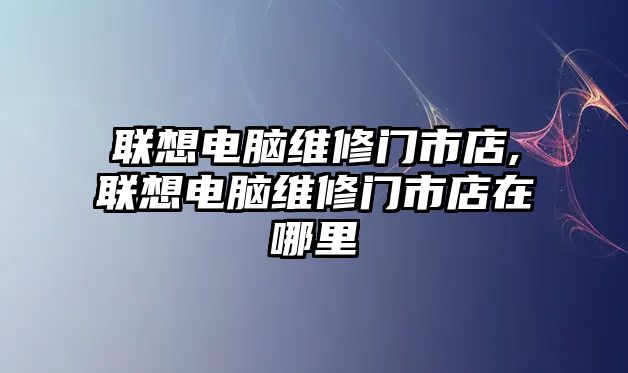 联想电脑维修门市店,联想电脑维修门市店在哪里